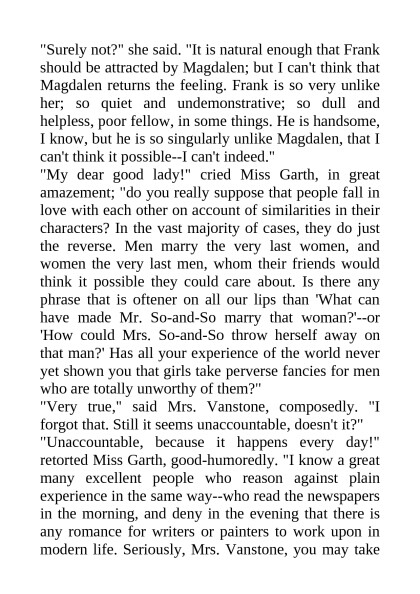 "Surely not?" she said. "It is natural enough that Frank should be attracted by Magdalen; but I can't think that Magdalen returns the feeling. Frank is so very unlike her; so quiet and undemonstrative; so dull and helpless, poor fellow, in some things. He is handsome, I know, but he is so singularly unlike Magdalen, that I can't think it possible--I can't indeed."
"My dear good lady!" cried Miss Garth, in great amazement; "do you really suppose that people fall in love with each other on account of similarities in their characters? In the vast majority of cases, they do just the reverse. Men marry the very last women, and women the very last men, whom their friends would think it possible they could care about. Is there any phrase that is oftener on all our lips than 'What can have made Mr. So-and-So marry that woman?'--or 'How could Mrs. So-and-So throw herself away on that man?' Has all your experience of the world never yet shown you that girls take perverse fancies for men who are totally unworthy of them?"
"Very true," said Mrs. Vanstone, composedly. "I forgot that. Still it seems unaccountable, doesn't it?"
"Unaccountable, because it happens every day!" retorted Miss Garth, good-humoredly. "I know a great many excellent people who reason against plain experience in the same way--who read the newspapers in the morning, and deny in the evening that there is any romance for writers or painters to work upon in modern life. Seriously, Mrs. Vanstone, you may take